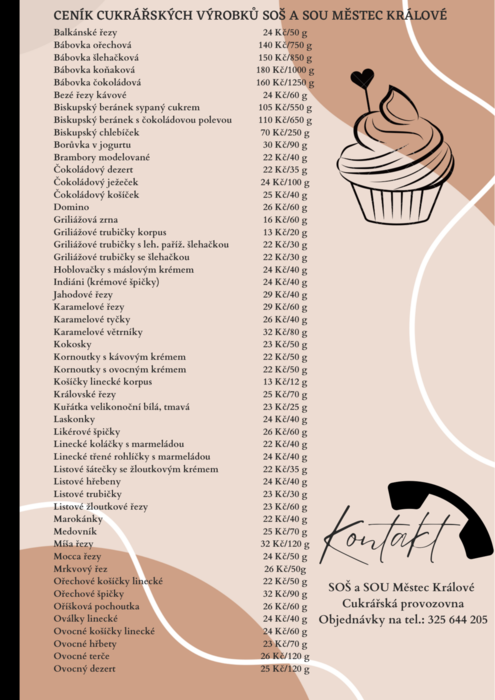 CENÍK CUKRÁŘSKÝCH VÝROBKŮ SOŠ A SOU MĚSTEC KRÁLOVÉ

| | |
|---|---|
| Balkánské řezy | 24 Kč/50 g |
| Bábovka ořechová | 140 Kč/750 g |
| Bábovka šlehačková | 150 Kč/850 g |
| Bábovka koňaková | 180 Kč/1000 g |
| Bábovka čokoládová | 160 Kč/1250 g |
| Bezé řezy kávové | 24 Kč/60 g |
| Biskupský beránek sypaný cukrem | 105 Kč/550 g |
| Biskupský beránek s čokoládovou polevou | 110 Kč/650 g |
| Biskupský chlebíček | 70 Kč/250 g |
| Borůvka v jogurtu | 30 Kč/90 g |
| Brambory modelované | 22 Kč/40 g |
| Čokoládový dezert | 22 Kč/35 g |
| Čokoládový ježeček | 24 Kč/100 g |
| Čokoládový košíček | 25 Kč/40 g |
| Domino | 26 Kč/60 g |
| Griliážová zrna | 16 Kč/60 g |
| Griliážové trubičky korpus | 13 Kč/20 g |
| Griliážové trubičky s leh. paříž. šlehačkou | 22 Kč/30 g |
| Griliážové trubičky se šlehačkou | 22 Kč/30 g |
| Hoblovačky s máslovým krémem | 24 Kč/40 g |
| Indiáni (krémové špičky) | 24 Kč/40 g |
| Jahodové řezy | 29 Kč/40 g |
| Karamelové řezy | 29 Kč/60 g |
| Karamelové tyčky | 26 Kč/40 g |
| Karamelové větrníky | 32 Kč/80 g |
| Kokosky | 23 Kč/50 g |
| Kornoutky s kávovým krémem | 22 Kč/50 g |
| Kornoutky s ovocným krémem | 22 Kč/50 g |
| Košíčky linecké korpus | 13 Kč/12 g |
| Královské řezy | 25 Kč/70 g |
| Kuřátka velikonoční bílá, tmavá | 23 Kč/25 g |
| Laskonky | 24 Kč/40 g |
| Likérové špičky | 26 Kč/60 g |
| Linecké koláčky s marmeládou | 22 Kč/40 g |
| Linecké třené rohlíčky s marmeládou | 24 Kč/40 g |
| Listové šátečky se žloutkovým krémem | 22 Kč/35 g |
| Listové hřebeny | 24 Kč/40 g |
| Listové trubičky | 23 Kč/30 g |
| Listové žloutkové řezy | 23 Kč/60 g |
| Marokánky | 22 Kč/40 g |
| Medovník | 25 Kč/70 g |
| Míša řezy | 32 Kč/120 g |
| Mocca řezy | 24 Kč/50 g |
| Mrkvový řez | 26 Kč/50g |
| Ořechové košíčky linecké | 22 Kč/50 g |
| Ořechové špičky | 32 Kč/90 g |
| Oříšková pochoutka | 26 Kč/60 g |
| Oválky linecké | 24 Kč/40 g |
| Ovocné košíčky linecké | 24 Kč/60 g |
| Ovocné hřbety | 23 Kč/70 g |
| Ovocné terče | 26 Kč/120 g |
| Ovocný dezert | 25 Kč/120 g |

Kontakt

SOŠ a SOU Městec Králové
Cukrářská provozovna
Objednávky na tel.: 325 644 205